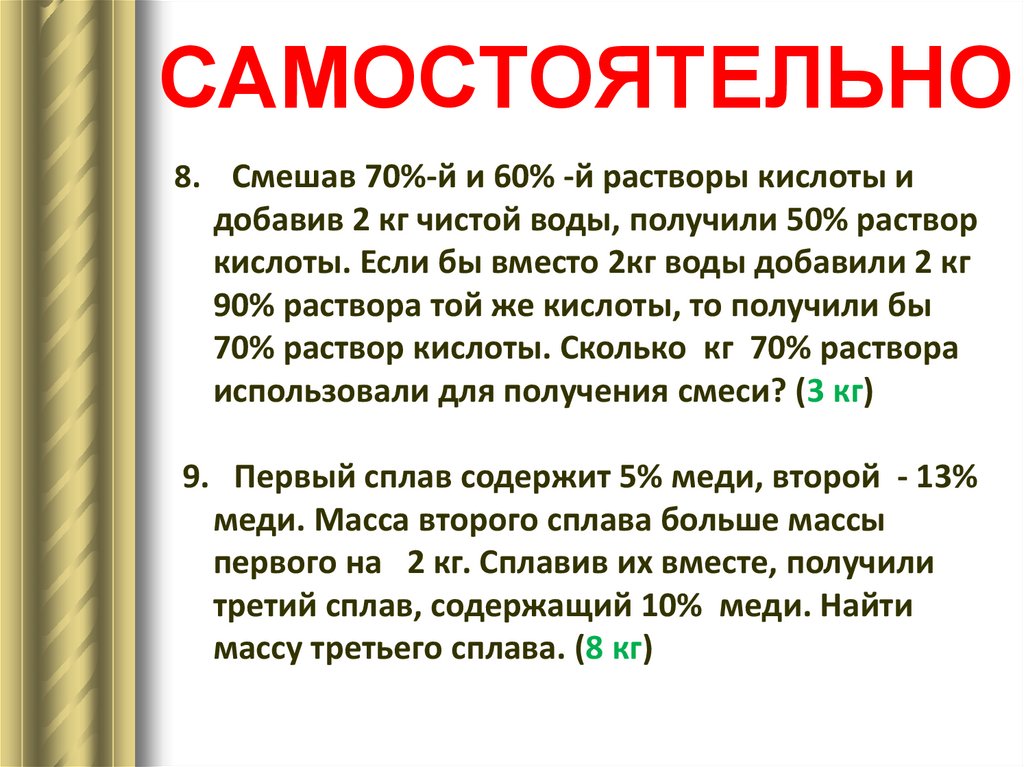 САМОСТОЯТЕЛЬНО

8. Смешав 70%-й и 60% -й растворы кислоты и добавив 2 кг чистой воды, получили 50% раствор кислоты. Если бы вместо 2кг воды добавили 2 кг 90% раствора той же кислоты, то получили бы 70% раствор кислоты. Сколько кг 70% раствора использовали для получения смеси? (3 кг)

9. Первый сплав содержит 5% меди, второй - 13% меди. Масса второго сплава больше массы первого на 2 кг. Сплавив их вместе, получили третий сплав, содержащий 10% меди. Найти массу третьего сплава. (8 кг)